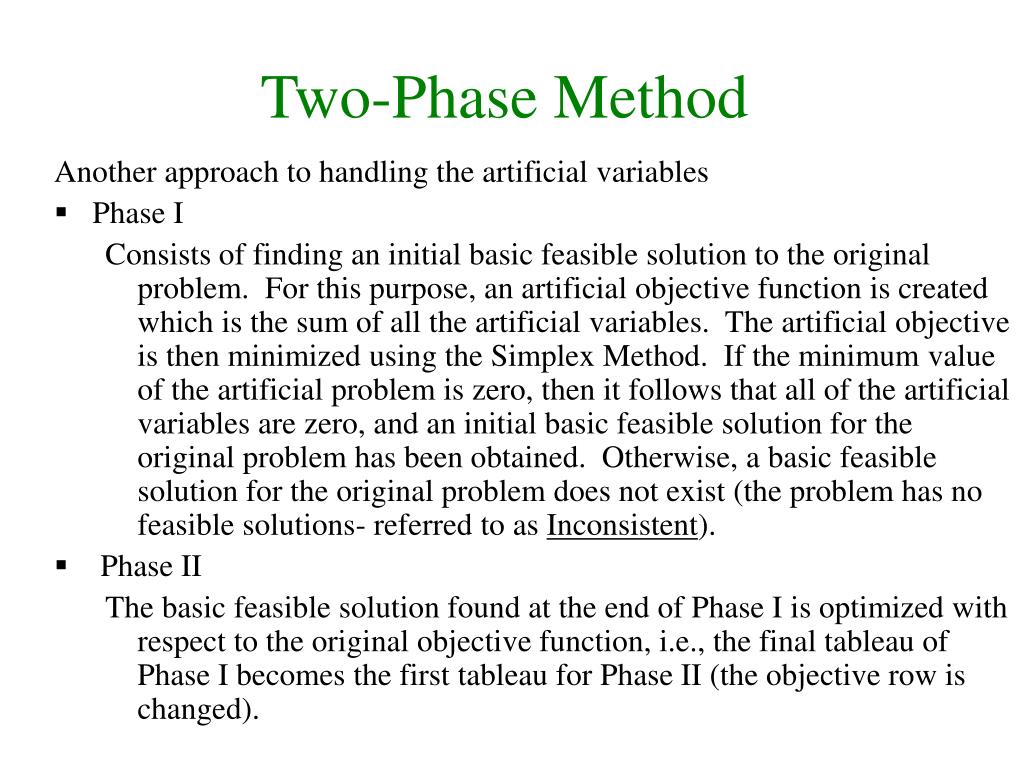 Two-Phase Method

Another approach to handling the artificial variables

▪ Phase I

Consists of finding an initial basic feasible solution to the original problem. For this purpose, an artificial objective function is created which is the sum of all the artificial variables. The artificial objective is then minimized using the Simplex Method. If the minimum value of the artificial problem is zero, then it follows that all of the artificial variables are zero, and an initial basic feasible solution for the original problem has been obtained. Otherwise, a basic feasible solution for the original problem does not exist (the problem has no feasible solutions- referred to as Inconsistent).

▪ Phase II

The basic feasible solution found at the end of Phase I is optimized with respect to the original objective function, i.e., the final tableau of Phase I becomes the first tableau for Phase II (the objective row is changed).